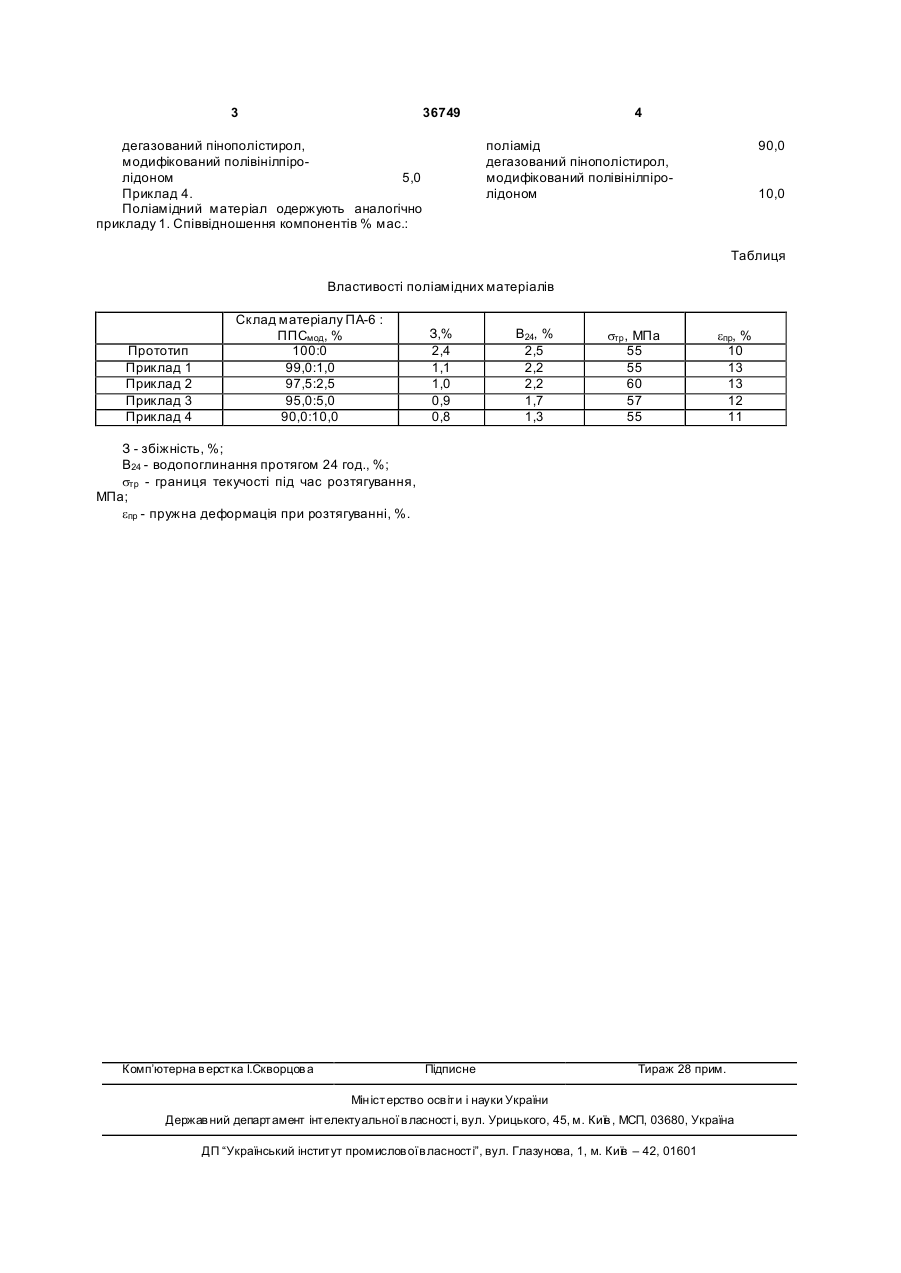 3 36749 4

дегазований пінополістирол, модифікований полівінілпіролідоном 5,0

Приклад 4.

Поліамідний матеріал одержують аналогічно прикладу 1. Співвідношення компонентів % мас.:

поліамід 90,0
дегазований пінополістирол, модифікований полівінілпіролідоном 10,0

Таблиця

Властивості поліамідних матеріалів

| | Склад матеріалу ПА-6 : ППС$_{мод}$, % | З,% | В$_{24}$, % | $\sigma_{тр}$, МПа | $\varepsilon_{пр}$, % |
|---|---|---|---|---|---|
| Прототип | 100:0 | 2,4 | 2,5 | 55 | 10 |
| Приклад 1 | 99,0:1,0 | 1,1 | 2,2 | 55 | 13 |
| Приклад 2 | 97,5:2,5 | 1,0 | 2,2 | 60 | 13 |
| Приклад 3 | 95,0:5,0 | 0,9 | 1,7 | 57 | 12 |
| Приклад 4 | 90,0:10,0 | 0,8 | 1,3 | 55 | 11 |

З - збіжність, %;
В$_{24}$ - водопоглинання протягом 24 год., %;
$\sigma_{тр}$ - границя текучості під час розтягування, МПа;
$\varepsilon_{пр}$ - пружна деформація при розтягуванні, %.

Комп'ютерна верстка І.Скворцова Підписне Тираж 28 прим.

Міністерство освіти і науки України

Державний департамент інтелектуальної власності, вул. Урицького, 45, м. Київ, МСП, 03680, Україна

ДП "Український інститут промислової власності", вул. Глазунова, 1, м. Київ – 42, 01601